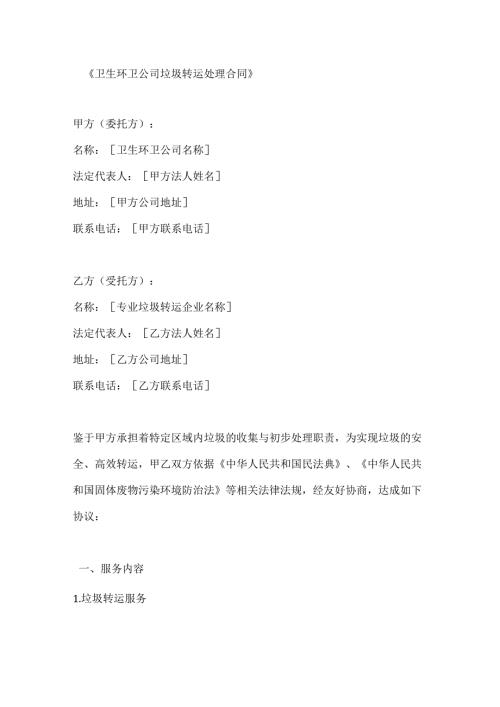 《卫生环卫公司垃圾转运处理合同》

甲方（委托方）：
名称：［卫生环卫公司名称］
法定代表人：［甲方法人姓名］
地址：［甲方公司地址］
联系电话：［甲方联系电话］

乙方（受托方）：
名称：［专业垃圾转运企业名称］
法定代表人：［乙方法人姓名］
地址：［乙方公司地址］
联系电话：［乙方联系电话］

鉴于甲方承担着特定区域内垃圾的收集与初步处理职责，为实现垃圾的安全、高效转运，甲乙双方依据《中华人民共和国民法典》、《中华人民共和国固体废物污染环境防治法》等相关法律法规，经友好协商，达成如下协议：

一、服务内容
1.垃圾转运服务